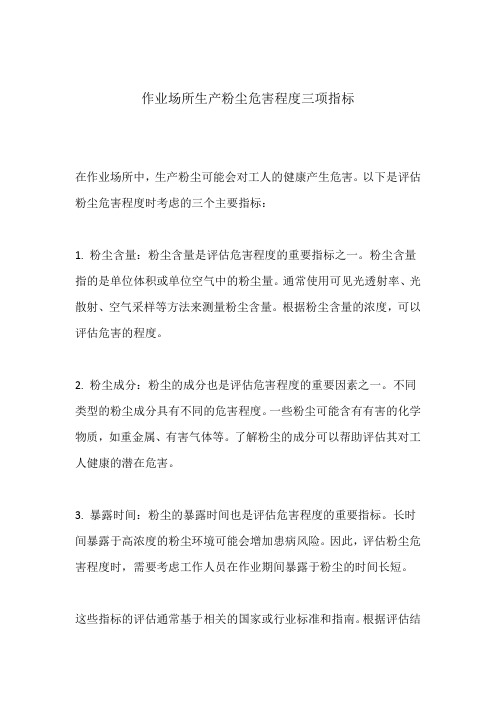 作业场所生产粉尘危害程度三项指标

在作业场所中，生产粉尘可能会对工人的健康产生危害。以下是评估粉尘危害程度时考虑的三个主要指标：

1. 粉尘含量：粉尘含量是评估危害程度的重要指标之一。粉尘含量指的是单位体积或单位空气中的粉尘量。通常使用可见光透射率、光散射、空气采样等方法来测量粉尘含量。根据粉尘含量的浓度，可以评估危害的程度。

2. 粉尘成分：粉尘的成分也是评估危害程度的重要因素之一。不同类型的粉尘成分具有不同的危害程度。一些粉尘可能含有有害的化学物质，如重金属、有害气体等。了解粉尘的成分可以帮助评估其对工人健康的潜在危害。

3. 暴露时间：粉尘的暴露时间也是评估危害程度的重要指标。长时间暴露于高浓度的粉尘环境可能会增加患病风险。因此，评估粉尘危害程度时，需要考虑工作人员在作业期间暴露于粉尘的时间长短。

这些指标的评估通常基于相关的国家或行业标准和指南。根据评估结